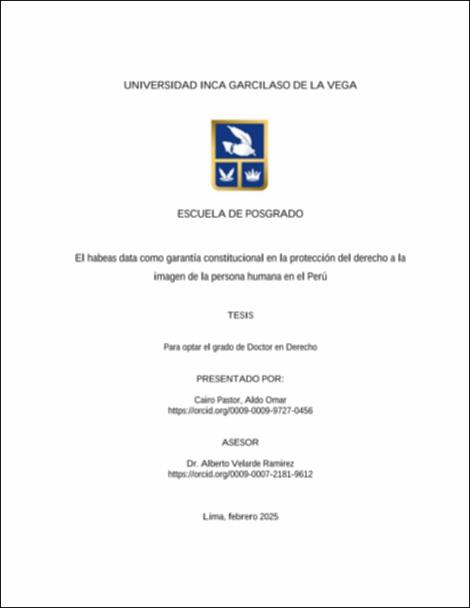 UNIVERSIDAD INCA GARCILASO DE LA VEGA

ESCUELA DE POSGRADO

El habeas data como garantía constitucional en la protección del derecho a la imagen de la persona humana en el Perú

TESIS

Para optar el grado de Doctor en Derecho

PRESENTADO POR:

Cairo Pastor, Aldo Omar
https://orcid.org/0009-0009-9727-0456

ASESOR

Dr. Alberto Velarde Ramirez
https://orcid.org/0009-0007-2181-9612

Lima, febrero 2025